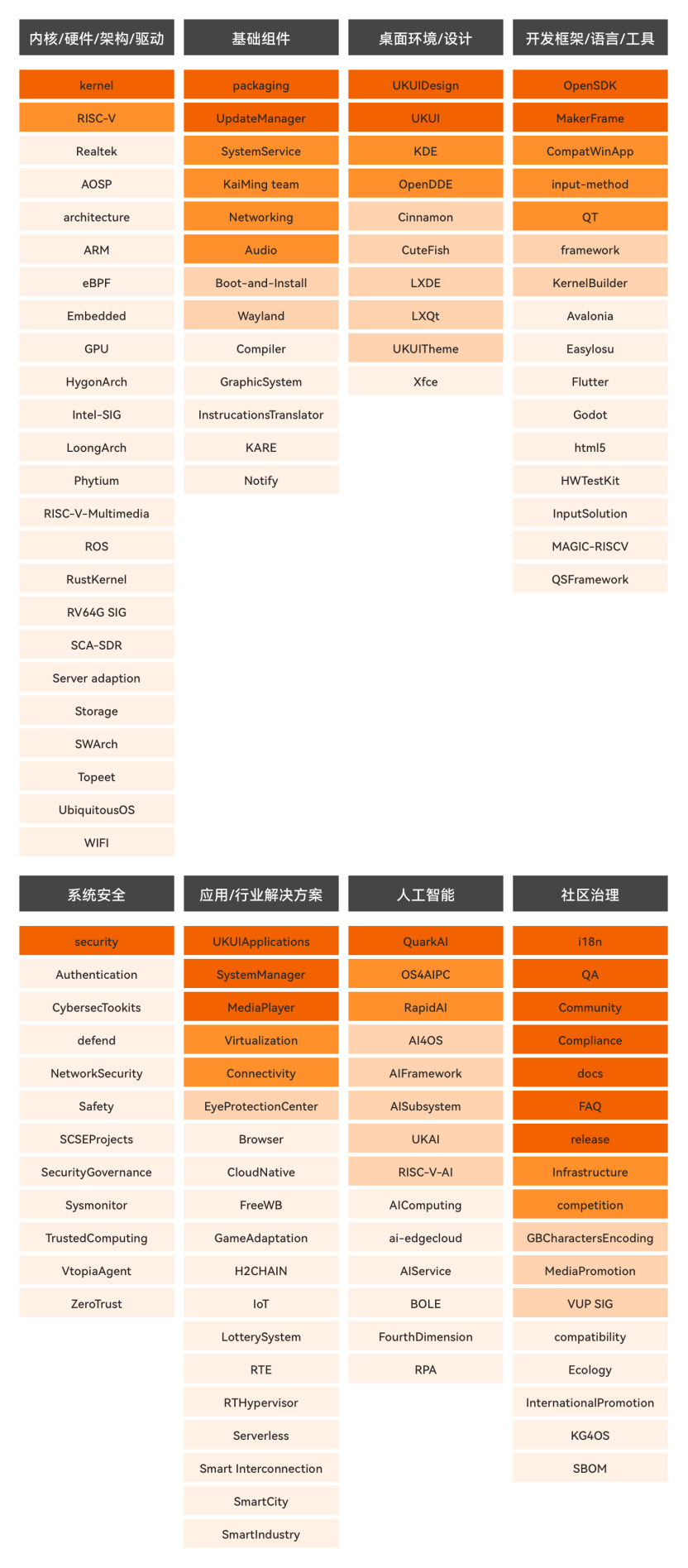 内核/硬件/架构/驱动

kernel
RISC-V
Realtek
AOSP
architecture
ARM
eBPF
Embedded
GPU
HygonArch
Intel-SIG
LoongArch
Phytium
RISC-V-Multimedia
ROS
RustKernel
RV64G SIG
SCA-SDR
Server adaption
Storage
SWArch
Topeet
UbiquitousOS
WIFI

基础组件

packaging
UpdateManager
SystemService
KaiMing team
Networking
Audio
Boot-and-Install
Wayland
Compiler
GraphicSystem
InstrucationsTranslator
KARE
Notify

桌面环境/设计

UKUIDesign
UKUI
KDE
OpenDDE
Cinnamon
CuteFish
LXDE
LXQt
UKUITheme
Xfce

开发框架/语言/工具

OpenSDK
MakerFrame
CompatWinApp
input-method
QT
framework
KernelBuilder
Avalonia
Easylosu
Flutter
Godot
html5
HWTestKit
InputSolution
MAGIC-RISCV
QSFramework

系统安全

security
Authentication
CybersecTookits
defend
NetworkSecurity
Safety
SCSEProjects
SecurityGovernance
Sysmonitor
TrustedComputing
VtopiaAgent
ZeroTrust

应用/行业解决方案

UKUIApplications
SystemManager
MediaPlayer
Virtualization
Connectivity
EyeProtectionCenter
Browser
CloudNative
FreeWB
GameAdaptation
H2CHAIN
IoT
LotterySystem
RTE
RTHypervisor
Serverless
Smart Interconnection
SmartCity
SmartIndustry

人工智能

QuarkAI
OS4AIPC
RapidAI
AI4OS
AIFramework
AISubsystem
UKAI
RISC-V-AI
AIComputing
ai-edgecloud
AIService
BOLE
FourthDimension
RPA

社区治理

i18n
QA
Community
Compliance
docs
FAQ
release
Infrastructure
competition
GBCharactersEncoding
MediaPromotion
VUP SIG
compatibility
Ecology
InternationalPromotion
KG4OS
SBOM